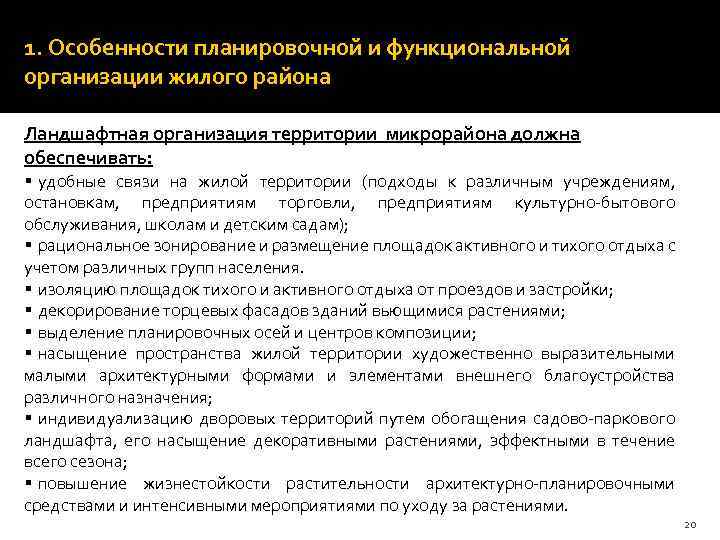 1. Особенности планировочной и функциональной организации жилого района

Ландшафтная организация территории микрорайона должна обеспечивать:

▪ удобные связи на жилой территории (подходы к различным учреждениям, остановкам, предприятиям торговли, предприятиям культурно-бытового обслуживания, школам и детским садам);
▪ рациональное зонирование и размещение площадок активного и тихого отдыха с учетом различных групп населения.
▪ изоляцию площадок тихого и активного отдыха от проездов и застройки;
▪ декорирование торцевых фасадов зданий вьющимися растениями;
▪ выделение планировочных осей и центров композиции;
▪ насыщение пространства жилой территории художественно выразительными малыми архитектурными формами и элементами внешнего благоустройства различного назначения;
▪ индивидуализацию дворовых территорий путем обогащения садово-паркового ландшафта, его насыщение декоративными растениями, эффектными в течение всего сезона;
▪ повышение жизнестойкости растительности архитектурно-планировочными средствами и интенсивными мероприятиями по уходу за растениями.

20